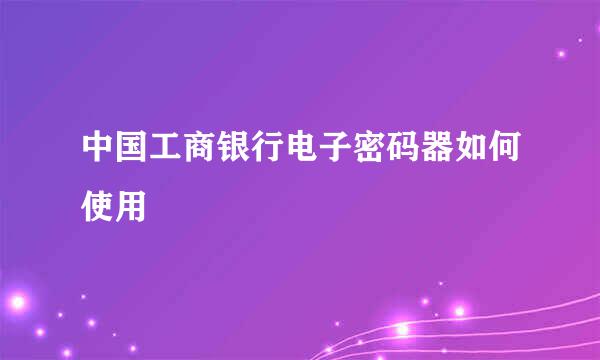 中国工商银行电子密码器如何使用